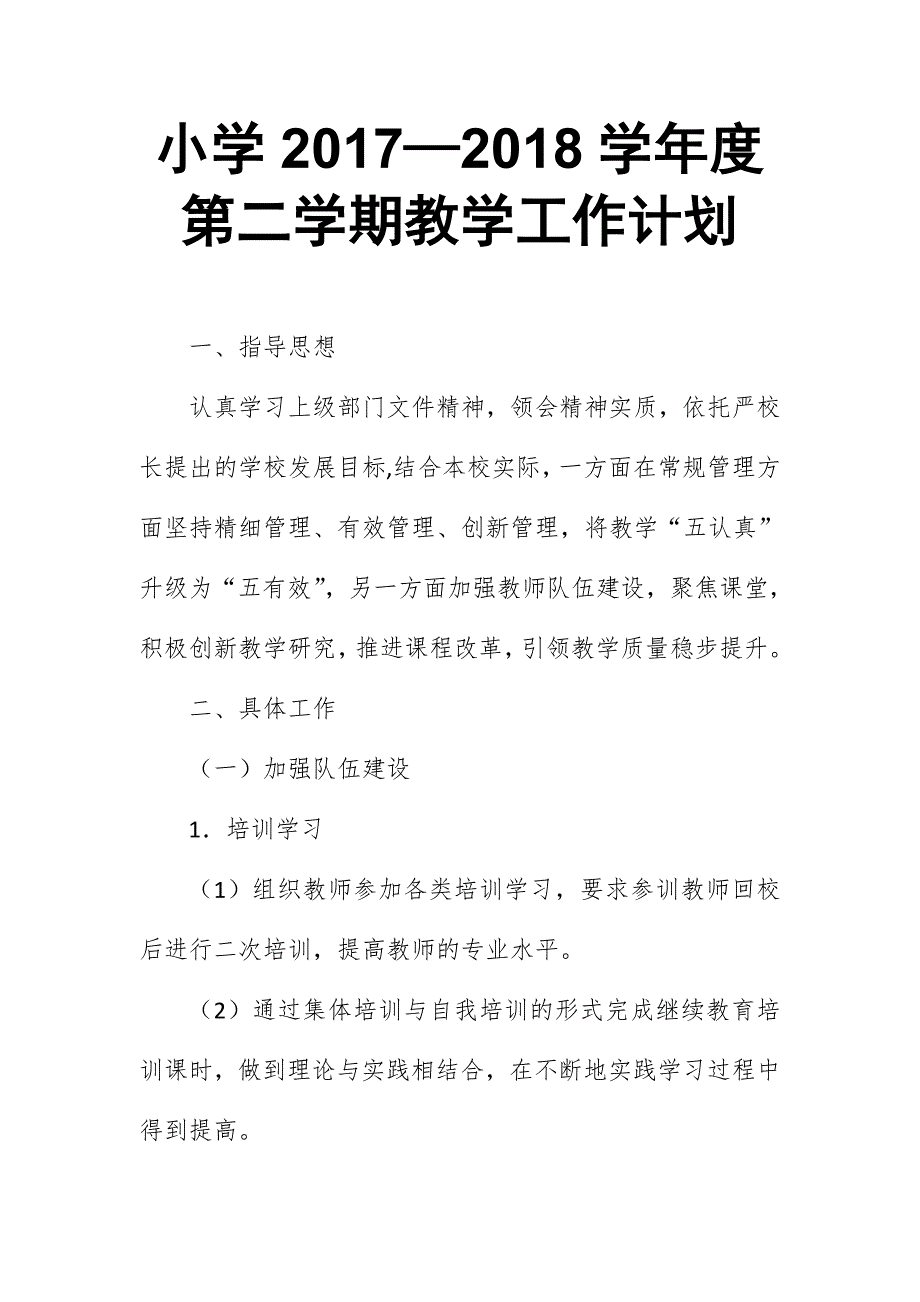 小学 2017—2018 学年度第二学期教学工作计划

一、指导思想

认真学习上级部门文件精神，领会精神实质，依托严校长提出的学校发展目标,结合本校实际，一方面在常规管理方面坚持精细管理、有效管理、创新管理，将教学“五认真”升级为“五有效”，另一方面加强教师队伍建设，聚焦课堂，积极创新教学研究，推进课程改革，引领教学质量稳步提升。

二、具体工作

（一）加强队伍建设

1．培训学习

（1）组织教师参加各类培训学习，要求参训教师回校后进行二次培训，提高教师的专业水平。

（2）通过集体培训与自我培训的形式完成继续教育培训课时，做到理论与实践相结合，在不断地实践学习过程中得到提高。